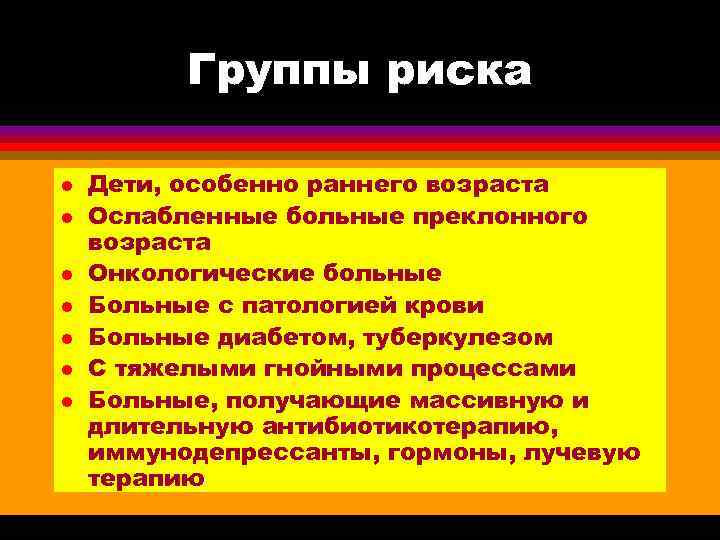 Группы риска

- Дети, особенно раннего возраста
- Ослабленные больные преклонного возраста
- Онкологические больные
- Больные с патологией крови
- Больные диабетом, туберкулезом
- С тяжелыми гнойными процессами
- Больные, получающие массивную и длительную антибиотикотерапию, иммунодепрессанты, гормоны, лучевую терапию